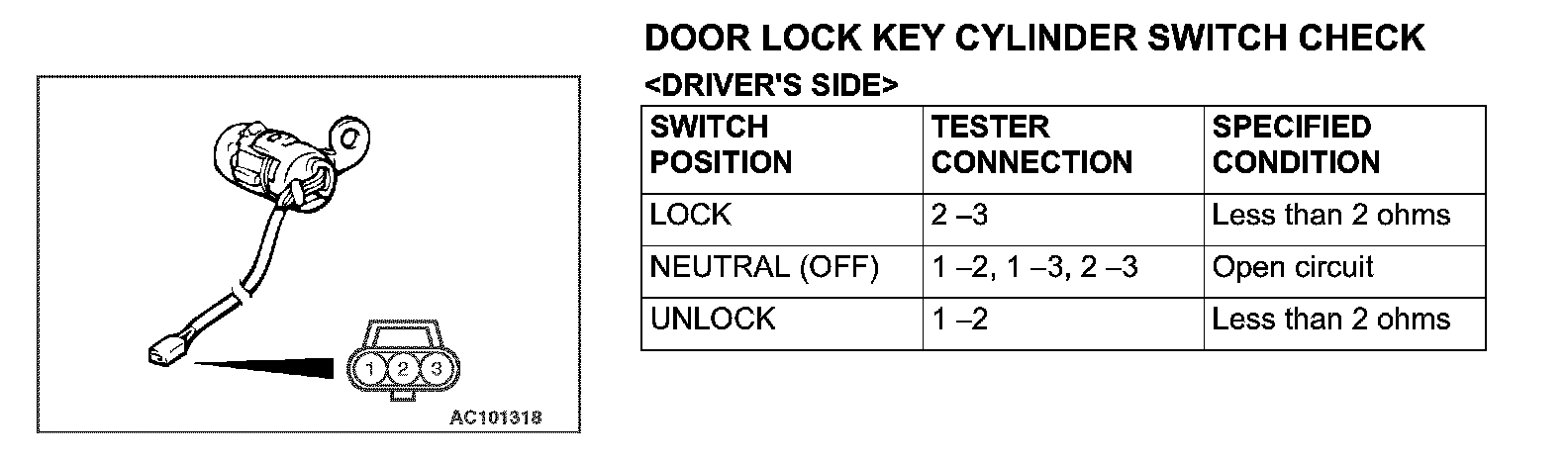 1
2
3
AC101318

DOOR LOCK KEY CYLINDER SWITCH CHECK

<DRIVER'S SIDE>

| SWITCH POSITION | TESTER CONNECTION | SPECIFIED CONDITION |
|---|---|---|
| LOCK | 2 –3 | Less than 2 ohms |
| NEUTRAL (OFF) | 1 –2, 1 –3, 2 –3 | Open circuit |
| UNLOCK | 1 –2 | Less than 2 ohms |